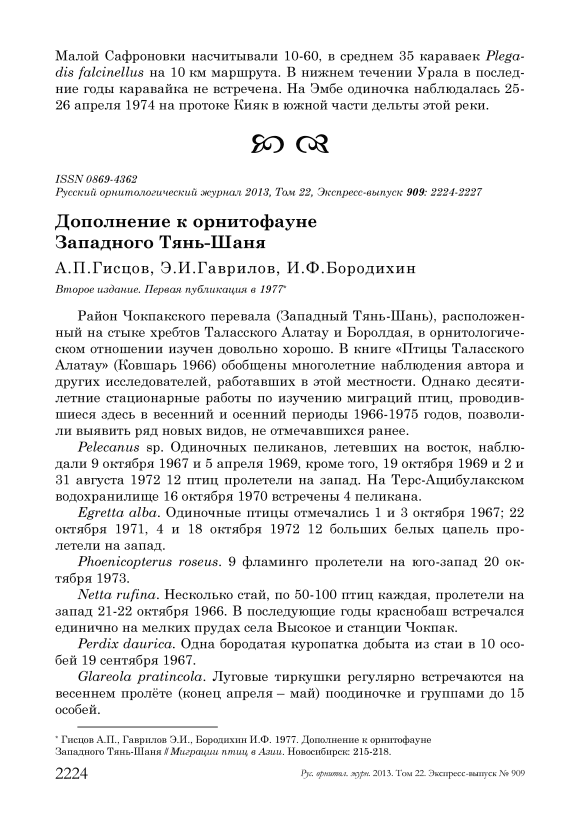 Малой Сафроновки насчитывали 10-60, в среднем 35 караваек Plegadis falcinellus на 10 км маршрута. В нижнем течении Урала в последние годы каравайка не встречена. На Эмбе одиночка наблюдалась 25-26 апреля 1974 на протоке Кияк в южной части дельты этой реки.

ISSN 0869-4362
Русский орнитологический журнал 2013, Том 22, Экспресс-выпуск 909: 2224-2227

Дополнение к орнитофауне Западного Тянь-Шаня

А.П.Гисцов, Э.И.Гаврилов, И.Ф.Бородихин

Второе издание. Первая публикация в 1977*

Район Чокпакского перевала (Западный Тянь-Шань), расположенный на стыке хребтов Таласского Алатау и Боролдая, в орнитологическом отношении изучен довольно хорошо. В книге «Птицы Таласского Алатау» (Ковшарь 1966) обобщены многолетние наблюдения автора и других исследователей, работавших в этой местности. Однако десятилетние стационарные работы по изучению миграций птиц, проводившиеся здесь в весенний и осенний периоды 1966-1975 годов, позволили выявить ряд новых видов, не отмечавшихся ранее.

Pelecanus sp. Одиночных пеликанов, летевших на восток, наблюдали 9 октября 1967 и 5 апреля 1969, кроме того, 19 октября 1969 и 2 и 31 августа 1972 12 птиц пролетели на запад. На Терс-Ащибулакском водохранилище 16 октября 1970 встречены 4 пеликана.

Egretta alba. Одиночные птицы отмечались 1 и 3 октября 1967; 22 октября 1971, 4 и 18 октября 1972 12 больших белых цапель пролетели на запад.

Phoenicopterus roseus. 9 фламинго пролетели на юго-запад 20 октября 1973.

Netta rufina. Несколько стай, по 50-100 птиц каждая, пролетели на запад 21-22 октября 1966. В последующие годы краснобаш встречался единично на мелких прудах села Высокое и станции Чокпак.

Perdix daurica. Одна бородатая куропатка добыта из стаи в 10 особей 19 сентября 1967.

Glareola pratincola. Луговые тиркушки регулярно встречаются на весеннем пролёте (конец апреля – май) поодиночке и группами до 15 особей.

* Гисцов А.П., Гаврилов Э.И., Бородихин И.Ф. 1977. Дополнение к орнитофауне Западного Тянь-Шаня // Миграции птиц в Азии. Новосибирск: 215-218.

2224 Рус. орнитол. журн. 2013. Том 22. Экспресс-выпуск № 909